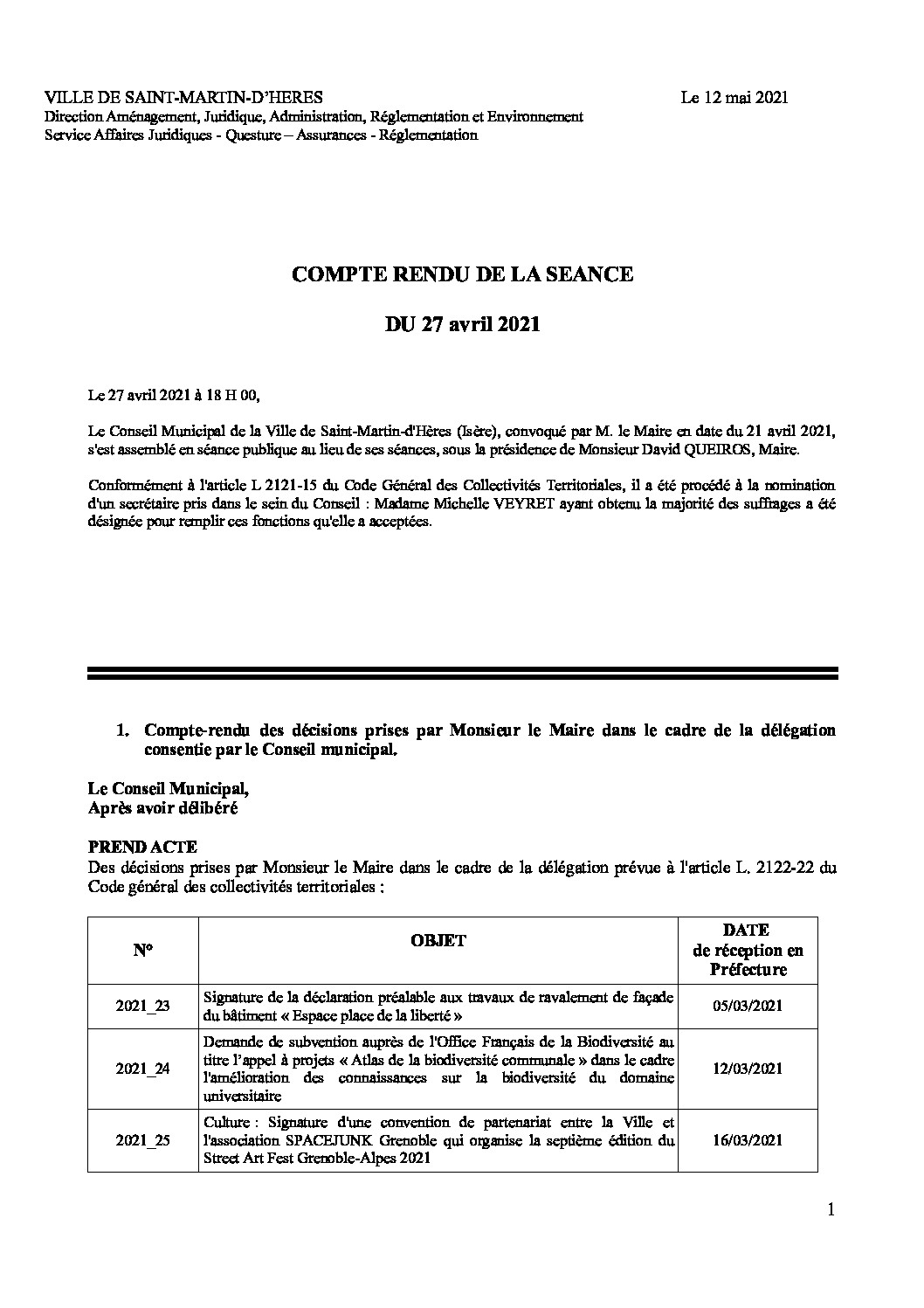 VILLE DE SAINT-MARTIN-D'HERES

Le 12 mai 2021

Direction Aménagement, Juridique, Administration, Réglementation et Environnement
Service Affaires Juridiques - Questure – Assurances - Réglementation

COMPTE RENDU DE LA SEANCE

DU 27 avril 2021

Le 27 avril 2021 à 18 H 00,

Le Conseil Municipal de la Ville de Saint-Martin-d'Hères (Isère), convoqué par M. le Maire en date du 21 avril 2021, s'est assemblé en séance publique au lieu de ses séances, sous la présidence de Monsieur David QUEIROS, Maire.

Conformément à l'article L 2121-15 du Code Général des Collectivités Territoriales, il a été procédé à la nomination d'un secrétaire pris dans le sein du Conseil : Madame Michelle VEYRET ayant obtenu la majorité des suffrages a été désignée pour remplir ces fonctions qu'elle a acceptées.

1. Compte-rendu des décisions prises par Monsieur le Maire dans le cadre de la délégation consentie par le Conseil municipal.

Le Conseil Municipal,
Après avoir délibéré

PREND ACTE
Des décisions prises par Monsieur le Maire dans le cadre de la délégation prévue à l'article L. 2122-22 du Code général des collectivités territoriales :

| N° | OBJET | DATE de réception en Préfecture |
|---|---|---|
| 2021_23 | Signature de la déclaration préalable aux travaux de ravalement de façade du bâtiment « Espace place de la liberté » | 05/03/2021 |
| 2021_24 | Demande de subvention auprès de l'Office Français de la Biodiversité au titre l'appel à projets « Atlas de la biodiversité communale » dans le cadre l'amélioration des connaissances sur la biodiversité du domaine universitaire | 12/03/2021 |
| 2021_25 | Culture : Signature d'une convention de partenariat entre la Ville et l'association SPACEJUNK Grenoble qui organise la septième édition du Street Art Fest Grenoble-Alpes 2021 | 16/03/2021 |

1